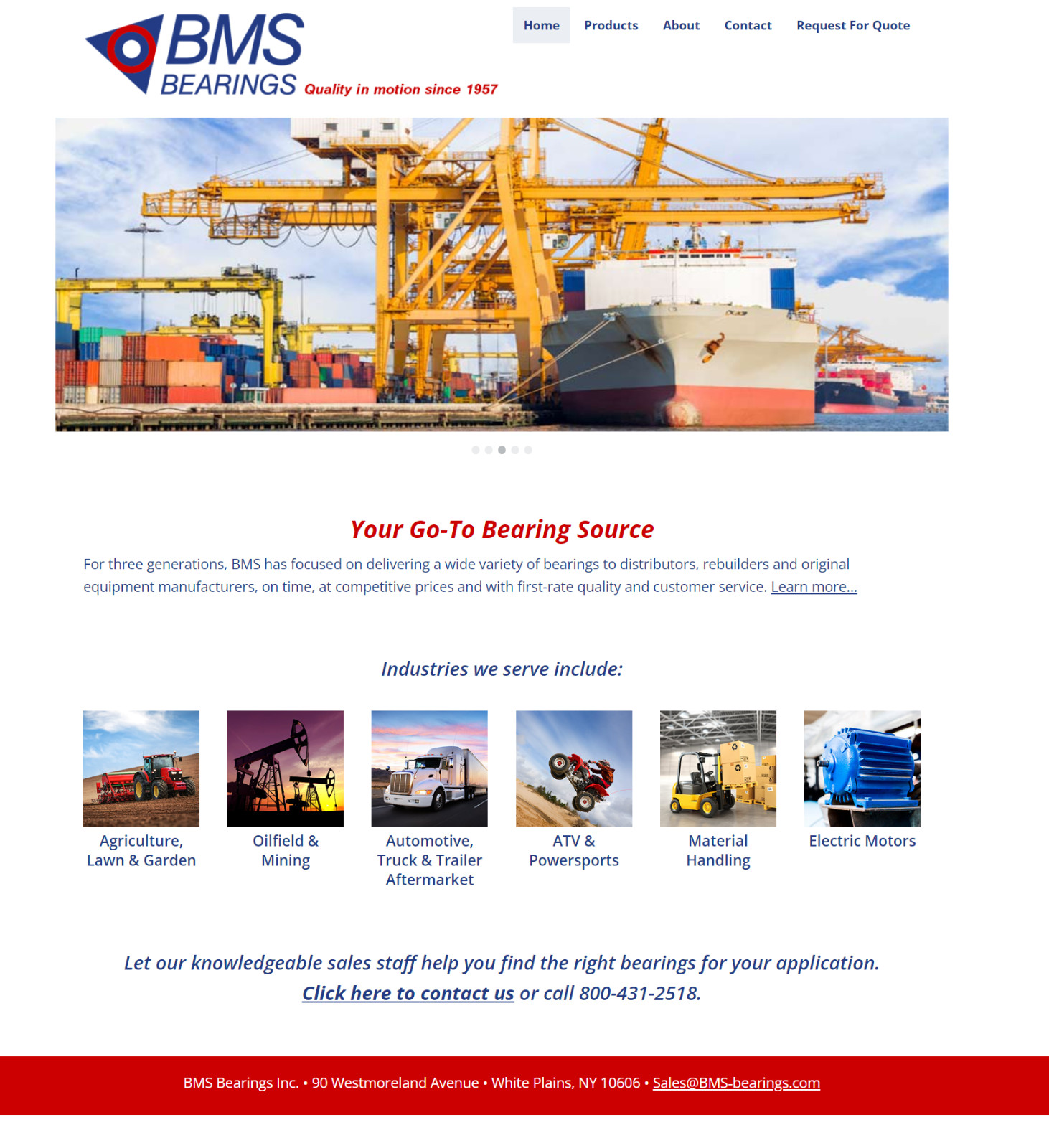 BMS BEARINGS Quality in motion since 1957

Home Products About Contact Request For Quote

Your Go-To Bearing Source

For three generations, BMS has focused on delivering a wide variety of bearings to distributors, rebuilders and original equipment manufacturers, on time, at competitive prices and with first-rate quality and customer service. Learn more...

Industries we serve include:

Agriculture, Lawn & Garden

Oilfield & Mining

Automotive, Truck & Trailer Aftermarket

ATV & Powersports

Material Handling

Electric Motors

Let our knowledgeable sales staff help you find the right bearings for your application.
Click here to contact us or call 800-431-2518.

BMS Bearings Inc. • 90 Westmoreland Avenue • White Plains, NY 10606 • Sales@BMS-bearings.com